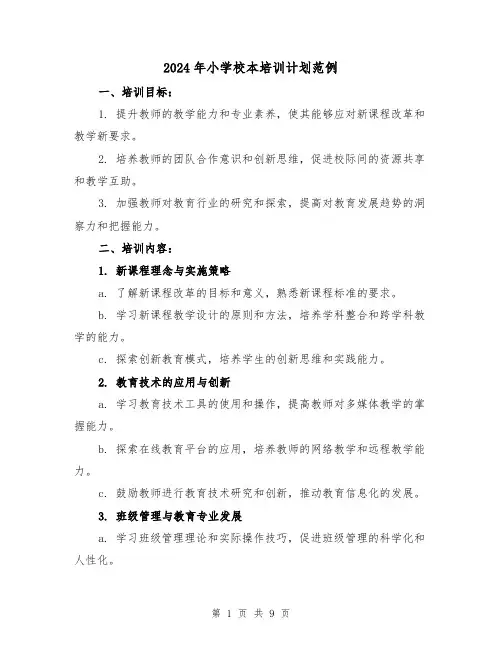 2024年小学校本培训计划范例

一、培训目标：

1. 提升教师的教学能力和专业素养，使其能够应对新课程改革和教学新要求。

2. 培养教师的团队合作意识和创新思维，促进校际间的资源共享和教学互助。

3. 加强教师对教育行业的研究和探索，提高对教育发展趋势的洞察力和把握能力。

二、培训内容：

1. 新课程理念与实施策略

a. 了解新课程改革的目标和意义，熟悉新课程标准的要求。

b. 学习新课程教学设计的原则和方法，培养学科整合和跨学科教学的能力。

c. 探索创新教育模式，培养学生的创新思维和实践能力。

2. 教育技术的应用与创新

a. 学习教育技术工具的使用和操作，提高教师对多媒体教学的掌握能力。

b. 探索在线教育平台的应用，培养教师的网络教学和远程教学能力。

c. 鼓励教师进行教育技术研究和创新，推动教育信息化的发展。

3. 班级管理与教育专业发展

a. 学习班级管理理论和实际操作技巧，促进班级管理的科学化和人性化。

第 1 页 共 9 页